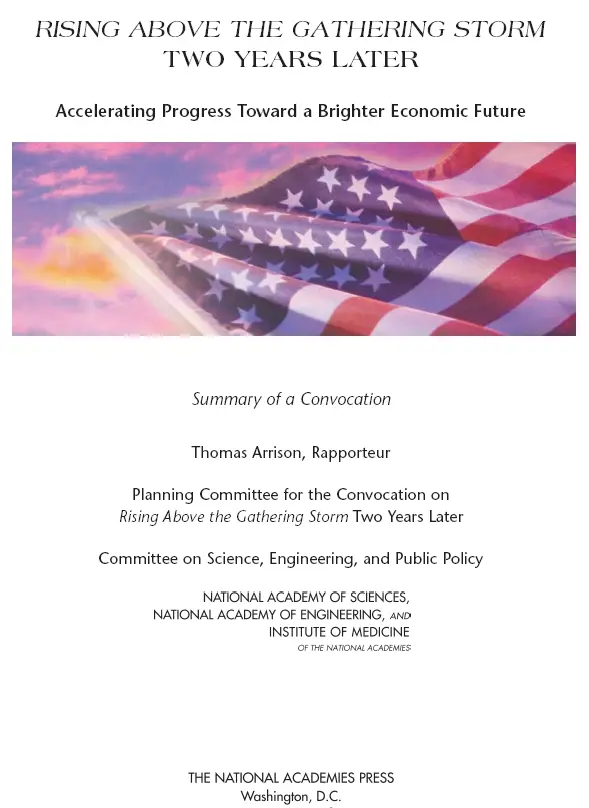 RISING ABOVE THE GATHERING STORM
TWO YEARS LATER

Accelerating Progress Toward a Brighter Economic Future

Summary of a Convocation

Thomas Arrison, Rapporteur

Planning Committee for the Convocation on
Rising Above the Gathering Storm Two Years Later

Committee on Science, Engineering, and Public Policy

NATIONAL ACADEMY OF SCIENCES,
NATIONAL ACADEMY OF ENGINEERING, AND
INSTITUTE OF MEDICINE
OF THE NATIONAL ACADEMIES

THE NATIONAL ACADEMIES PRESS
Washington, D.C.